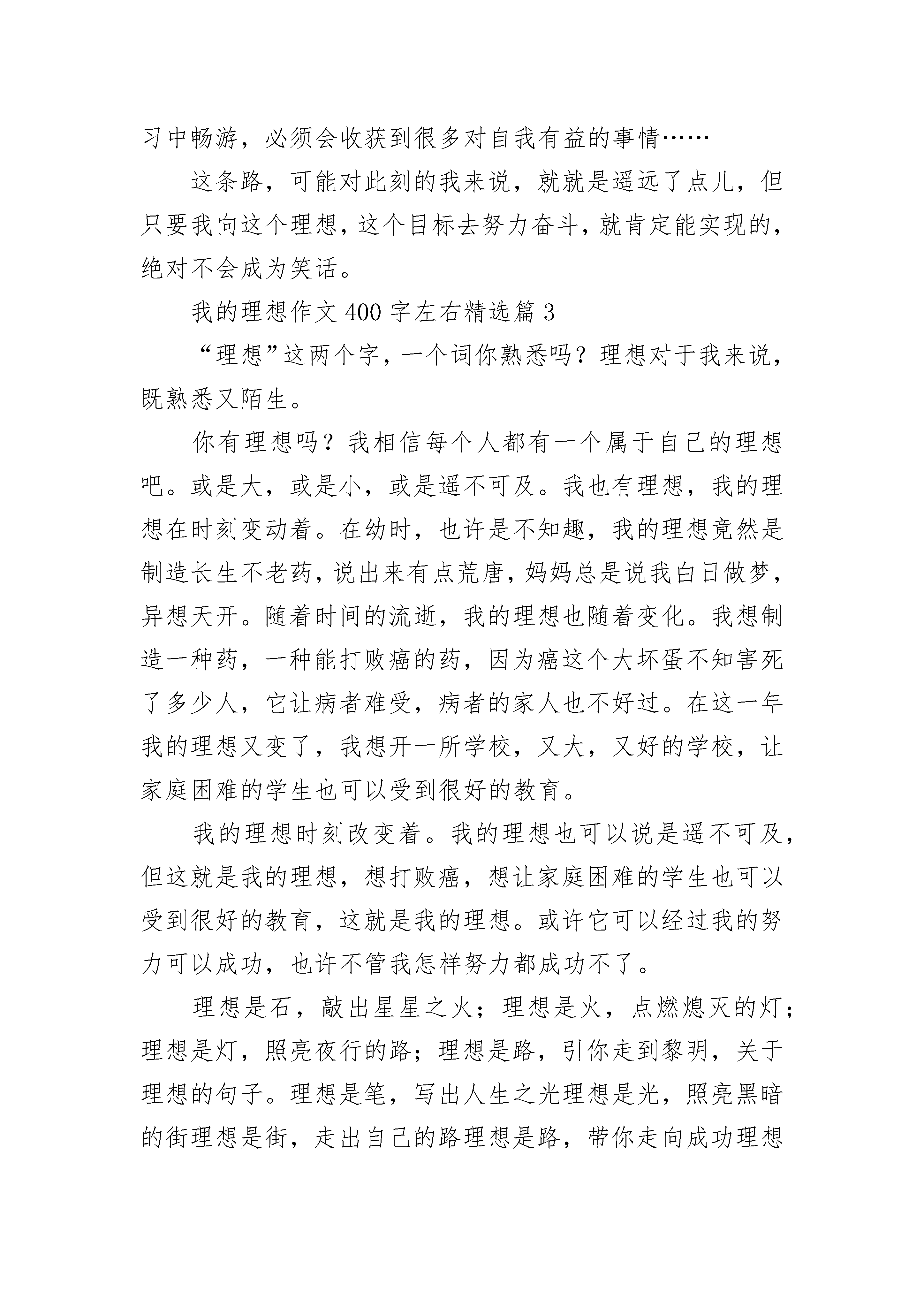 习中畅游，必须会收获到很多对自我有益的事情……

这条路，可能对此刻的我来说，就就是遥远了点儿，但只要我向这个理想，这个目标去努力奋斗，就肯定能实现的，绝对不会成为笑话。

我的理想作文400字左右精选篇3

“理想”这两个字，一个词你熟悉吗？理想对于我来说，既熟悉又陌生。

你有理想吗？我相信每个人都有一个属于自己的理想吧。或是大，或是小，或是遥不可及。我也有理想，我的理想在时刻变动着。在幼时，也许是不知趣，我的理想竟然是制造长生不老药，说出来有点荒唐，妈妈总是说我白日做梦，异想天开。随着时间的流逝，我的理想也随着变化。我想制造一种药，一种能打败癌的药，因为癌这个大坏蛋不知害死了多少人，它让病者难受，病者的家人也不好过。在这一年我的理想又变了，我想开一所学校，又大，又好的学校，让家庭困难的学生也可以受到很好的教育。

我的理想时刻改变着。我的理想也可以说是遥不可及，但这就是我的理想，想打败癌，想让家庭困难的学生也可以受到很好的教育，这就是我的理想。或许它可以经过我的努力可以成功，也许不管我怎样努力都成功不了。

理想是石，敲出星星之火；理想是火，点燃熄灭的灯；理想是灯，照亮夜行的路；理想是路，引你走到黎明，关于理想的句子。理想是笔，写出人生之光理想是光，照亮黑暗的街理想是街，走出自己的路理想是路，带你走向成功理想